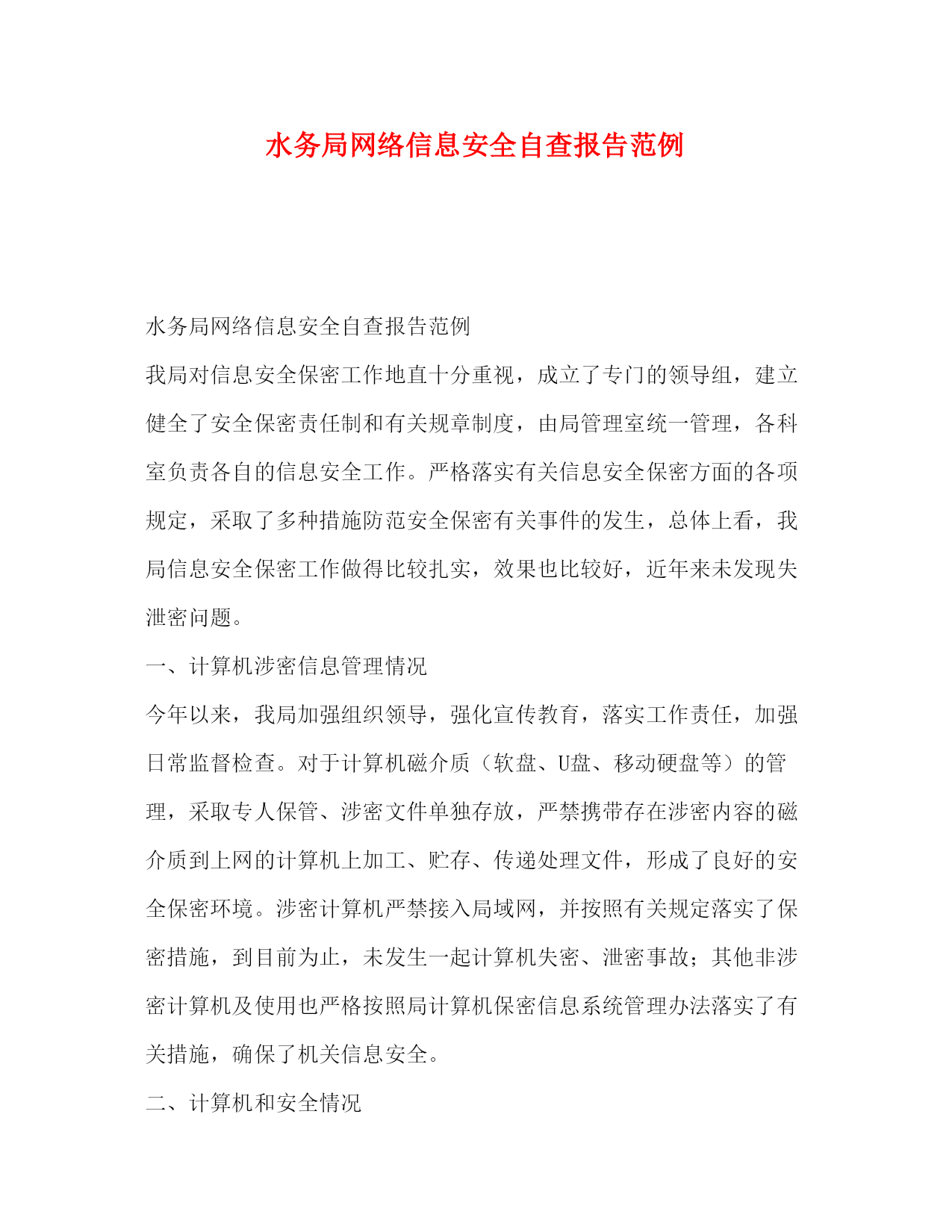 水务局网络信息安全自查报告范例

水务局网络信息安全自查报告范例

我局对信息安全保密工作地直十分重视，成立了专门的领导组，建立健全了安全保密责任制和有关规章制度，由局管理室统一管理，各科室负责各自的信息安全工作。严格落实有关信息安全保密方面的各项规定，采取了多种措施防范安全保密有关事件的发生，总体上看，我局信息安全保密工作做得比较扎实，效果也比较好，近年来未发现失泄密问题。

一、计算机涉密信息管理情况

今年以来，我局加强组织领导，强化宣传教育，落实工作责任，加强日常监督检查。对于计算机磁介质（软盘、U盘、移动硬盘等）的管理，采取专人保管、涉密文件单独存放，严禁携带存在涉密内容的磁介质到上网的计算机上加工、贮存、传递处理文件，形成了良好的安全保密环境。涉密计算机严禁接入局域网，并按照有关规定落实了保密措施，到目前为止，未发生一起计算机失密、泄密事故；其他非涉密计算机及使用也严格按照局计算机保密信息系统管理办法落实了有关措施，确保了机关信息安全。

二、计算机和安全情况